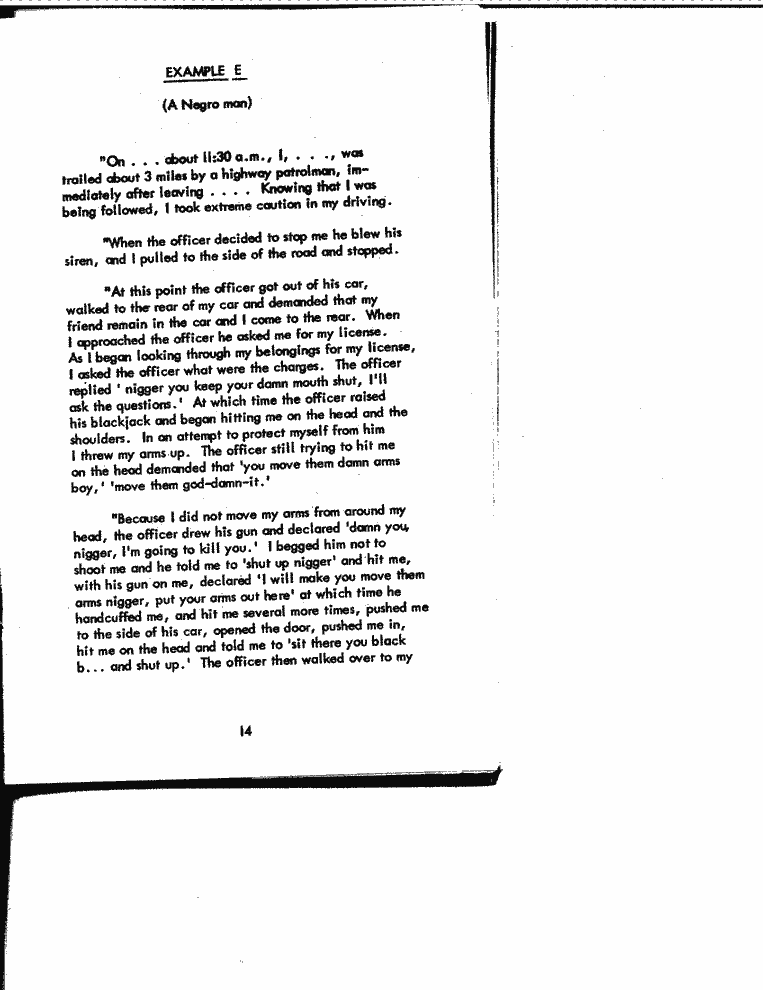 EXAMPLE E

(A Negro man)

"On . . . about 11:30 a.m., I, . . ., was trailed about 3 miles by a highway patrolman, immediately after leaving . . . . Knowing that I was being followed, I took extreme caution in my driving.

"When the officer decided to stop me he blew his siren, and I pulled to the side of the road and stopped.

"At this point the officer got out of his car, walked to the rear of my car and demanded that my friend remain in the car and I come to the rear. When I approached the officer he asked me for my license. As I began looking through my belongings for my license, I asked the officer what were the charges. The officer replied ' nigger you keep your damn mouth shut, I'll ask the questions.' At which time the officer raised his blackjack and began hitting me on the head and the shoulders. In an attempt to protect myself from him I threw my arms up. The officer still trying to hit me on the head demanded that 'you move them damn arms boy,' 'move them god-damn-it.'

"Because I did not move my arms from around my head, the officer drew his gun and declared 'damn you, nigger, I'm going to kill you.' I begged him not to shoot me and he told me to 'shut up nigger' and hit me, with his gun on me, declared 'I will make you move them arms nigger, put your arms out here' at which time he handcuffed me, and hit me several more times, pushed me to the side of his car, opened the door, pushed me in, hit me on the head and told me to 'sit there you black b... and shut up.' The officer then walked over to my

14